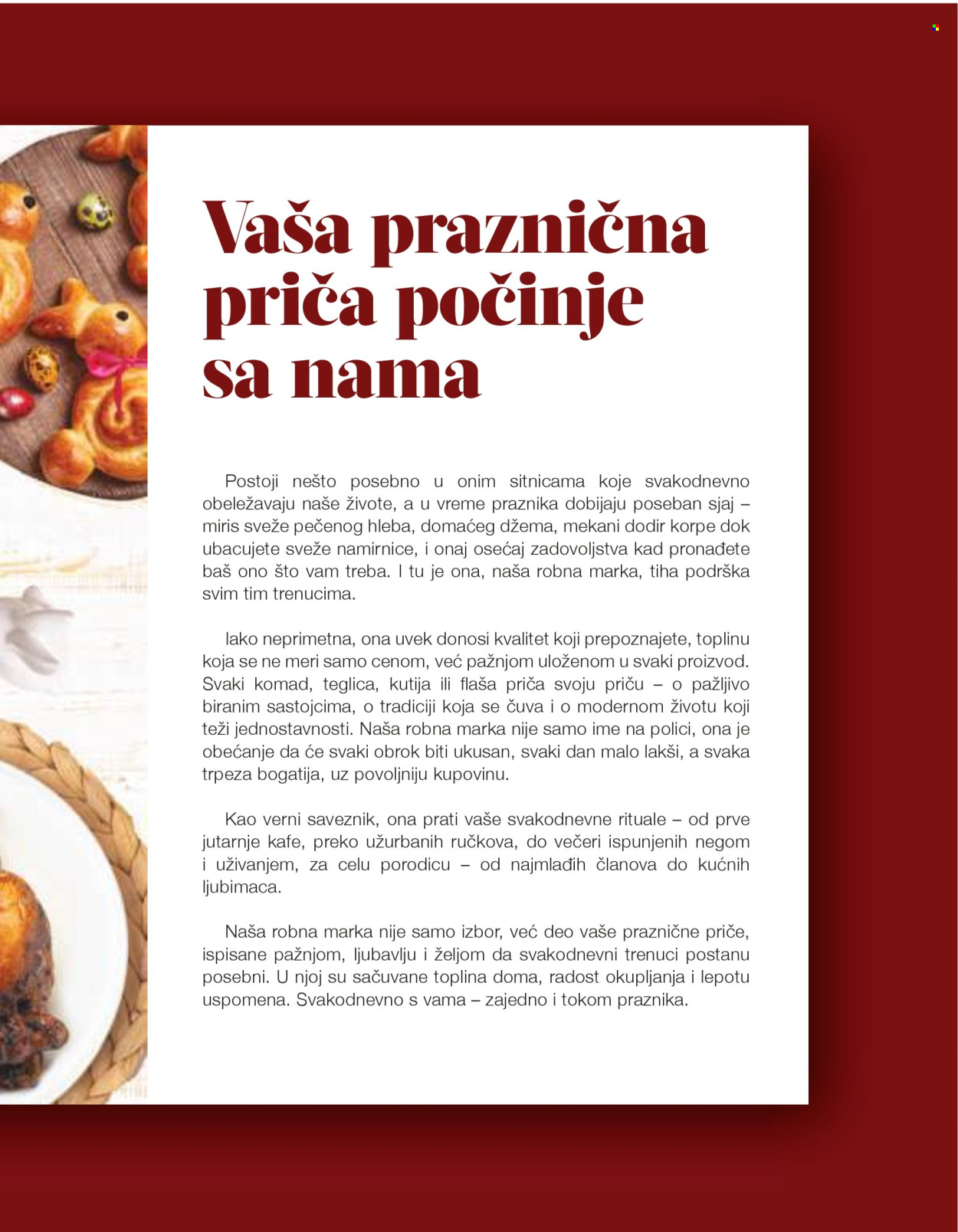 Vaša praznična priča počinje sa nama

Postoji nešto posebno u onim sitnicama koje svakodnevno obeležavaju naše živote, a u vreme praznika dobijaju poseban sjaj – miris sveže pečenog hleba, domaćeg džema, mekani dodir korpe dok ubacujete sveže namirnice, i onaj osećaj zadovoljstva kad pronađete baš ono što vam treba. I tu je ona, naša robna marka, tiha podrška svim tim trenucima.

Iako neprimetna, ona uvek donosi kvalitet koji prepoznajete, toplinu koja se ne meri samo cenom, već pažnjom uloženom u svaki proizvod. Svaki komad, teglica, kutija ili flaša priča svoju priču – o pažljivo biranim sastojcima, o tradiciji koja se čuva i o modernom životu koji teži jednostavnosti. Naša robna marka nije samo ime na polici, ona je obećanje da će svaki obrok biti ukusan, svaki dan malo lakši, a svaka trpeza bogatija, uz povoljniju kupovinu.

Kao verni saveznik, ona prati vaše svakodnevne rituale – od prve jutarnje kafe, preko užurbanih ručkova, do večeri ispunjenih negom i uživanjem, za celu porodicu – od najmlađih članova do kućnih ljubimaca.

Naša robna marka nije samo izbor, već deo vaše praznične priče, ispisane pažnjom, ljubavlju i željom da svakodnevni trenuci postanu posebni. U njoj su sačuvane toplina doma, radost okupljanja i lepotu uspomena. Svakodnevno s vama – zajedno i tokom praznika.